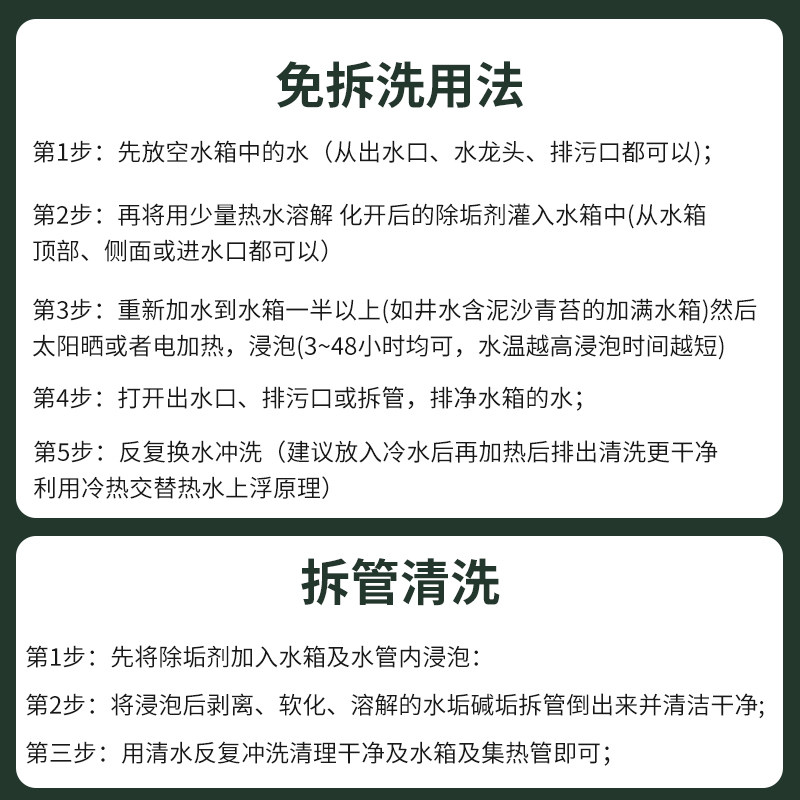 免拆洗用法

第1步：先放空水箱中的水（从出水口、水龙头、排污口都可以)；

第2步：再将用少量热水溶解 化开后的除垢剂灌入水箱中(从水箱顶部、侧面或进水口都可以）

第3步：重新加水到水箱一半以上(如井水含泥沙青苔的加满水箱)然后太阳晒或者电加热，浸泡(3~48小时均可，水温越高浸泡时间越短)

第4步：打开出水口、排污口或拆管，排净水箱的水；

第5步：反复换水冲洗（建议放入冷水后再加热后排出清洗更干净利用冷热交替热水上浮原理）

拆管清洗

第1步：先将除垢剂加入水箱及水管内浸泡：

第2步：将浸泡后剥离、软化、溶解的水垢碱垢拆管倒出来并清洁干净;

第三步：用清水反复冲洗清理干净及水箱及集热管即可；